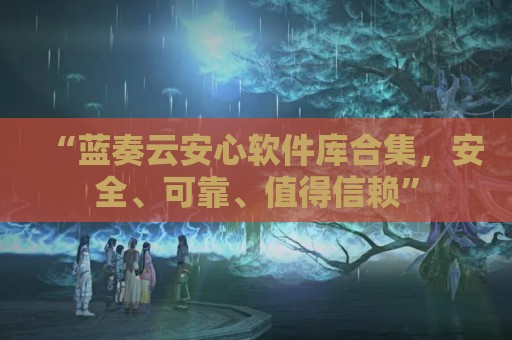 “蓝奏云安心软件库合集，安全、可靠、值得信赖”